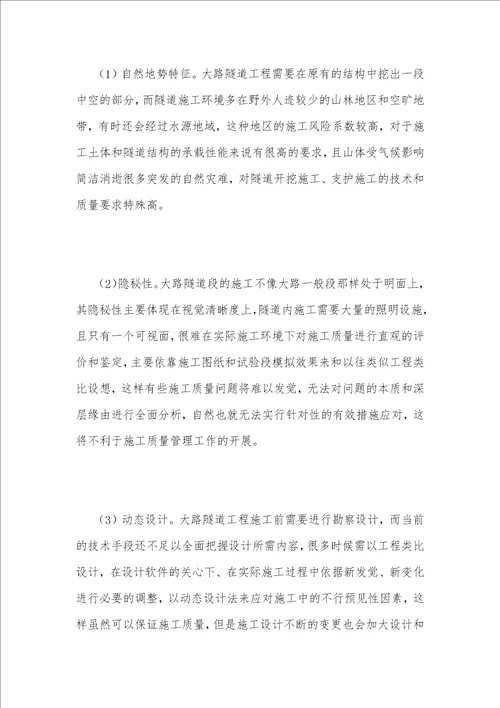 （1）自然地势特征。大路隧道工程需要在原有的结构中挖出一段中空的部分，而隧道施工环境多在野外人迹较少的山林地区和空旷地带，有时还会经过水源地域，这种地区的施工风险系数较高，对于施工土体和隧道结构的承载性能来说有很高的要求，且山体受气候影响简洁消逝很多突发的自然灾难，对隧道开挖施工、支护施工的技术和质量要求特殊高。

（2）隐秘性。大路隧道段的施工不像大路一般段那样处于明面上，其隐秘性主要体现在视觉清晰度上，隧道内施工需要大量的照明设施，且只有一个可视面，很难在实际施工环境下对施工质量进行直观的评价和鉴定，主要依靠施工图纸和试验段模拟效果来和以往类似工程类比设想，这样有些施工质量问题将难以发觉，无法对问题的本质和深层缘由进行全面分析，自然也就无法实行针对性的有效措施应对，这将不利于施工质量管理工作的开展。

（3）动态设计。大路隧道工程施工前需要进行勘察设计，而当前的技术手段还不足以全面把握设计所需内容，很多时候需以工程类比设计，在设计软件的关心下、在实际施工过程中依据新发觉、新变化进行必要的调整，以动态设计法来应对施工中的不行预见性因素，这样虽然可以保证施工质量，但是施工设计不断的变更也会加大设计和